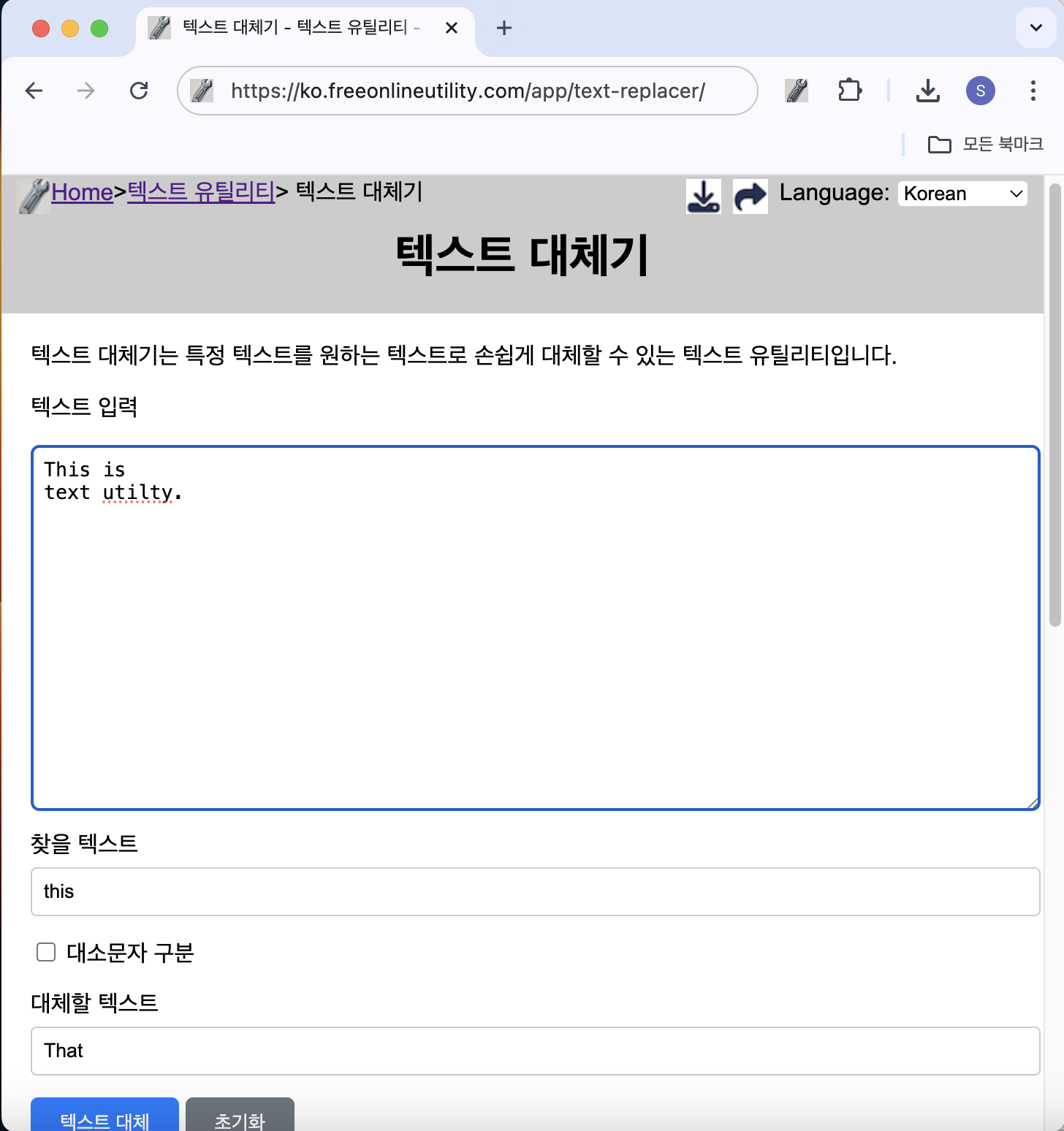 텍스트 대체기 - 텍스트 유틸리티 -

https://ko.freeonlineutility.com/app/text-replacer/

S

모든 북마크

Home>텍스트 유틸리티> 텍스트 대체기

Language: Korean

텍스트 대체기

텍스트 대체기는 특정 텍스트를 원하는 텍스트로 손쉽게 대체할 수 있는 텍스트 유틸리티입니다.

텍스트 입력

This is
text utilty.

찾을 텍스트

this

대소문자 구분

대체할 텍스트

That

텍스트 대체

초기화